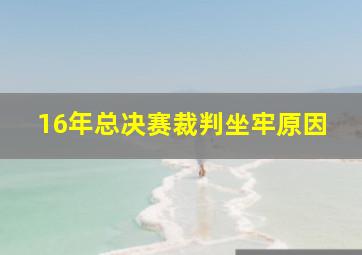 16年总决赛裁判坐牢原因